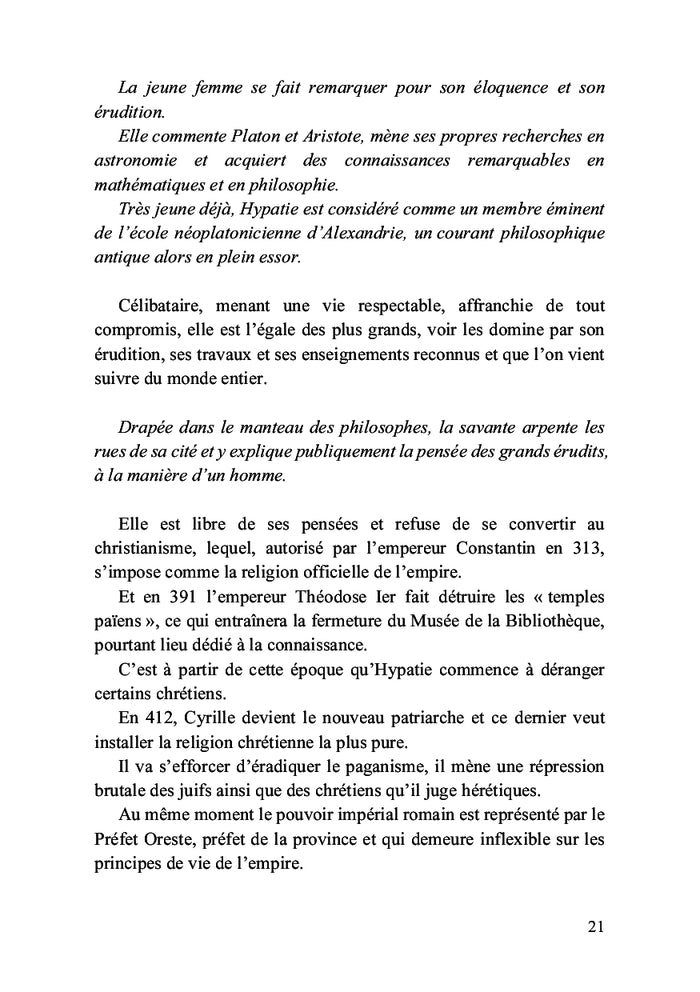 La jeune femme se fait remarquer pour son éloquence et son érudition.
Elle commente Platon et Aristote, mène ses propres recherches en astronomie et acquiert des connaissances remarquables en mathématiques et en philosophie.
Très jeune déjà, Hypatie est considéré comme un membre éminent de l'école néoplatonicienne d'Alexandrie, un courant philosophique antique alors en plein essor.

Célibataire, menant une vie respectable, affranchie de tout compromis, elle est l'égale des plus grands, voir les domine par son érudition, ses travaux et ses enseignements reconnus et que l'on vient suivre du monde entier.

Drapée dans le manteau des philosophes, la savante arpente les rues de sa cité et y explique publiquement la pensée des grands érudits, à la manière d'un homme.

Elle est libre de ses pensées et refuse de se convertir au christianisme, lequel, autorisé par l'empereur Constantin en 313, s'impose comme la religion officielle de l'empire.
Et en 391 l'empereur Théodose Ier fait détruire les « temples païens », ce qui entraînera la fermeture du Musée de la Bibliothèque, pourtant lieu dédié à la connaissance.
C'est à partir de cette époque qu'Hypatie commence à déranger certains chrétiens.
En 412, Cyrille devient le nouveau patriarche et ce dernier veut installer la religion chrétienne la plus pure.
Il va s'efforcer d'éradiquer le paganisme, il mène une répression brutale des juifs ainsi que des chrétiens qu'il juge hérétiques.
Au même moment le pouvoir impérial romain est représenté par le Préfet Oreste, préfet de la province et qui demeure inflexible sur les principes de vie de l'empire.

21